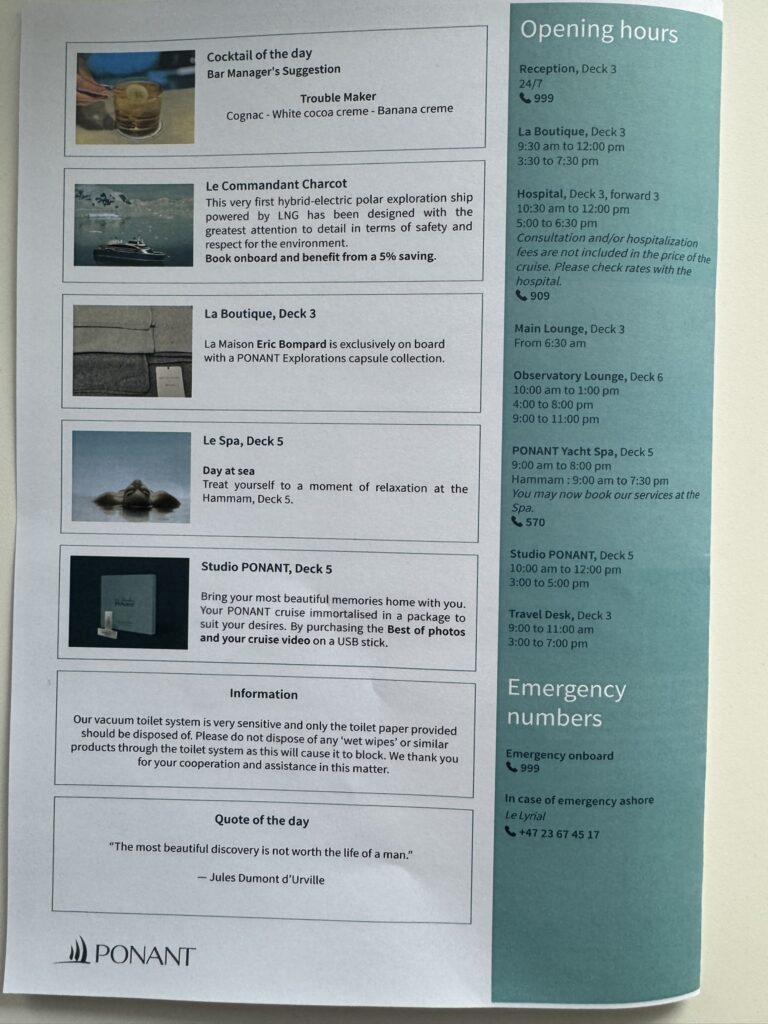 Cocktail of the day
Bar Manager's Suggestion

Trouble Maker
Cognac - White cocoa creme - Banana creme

Le Commandant Charcot
This very first hybrid-electric polar exploration ship powered by LNG has been designed with the greatest attention to detail in terms of safety and respect for the environment.
Book onboard and benefit from a 5% saving.

La Boutique, Deck 3
La Maison Eric Bompard is exclusively on board with a PONANT Explorations capsule collection.

Le Spa, Deck 5
Day at sea
Treat yourself to a moment of relaxation at the Hammam, Deck 5.

Studio PONANT, Deck 5
Bring your most beautiful memories home with you. Your PONANT cruise immortalised in a package to suit your desires. By purchasing the Best of photos and your cruise video on a USB stick.

Information
Our vacuum toilet system is very sensitive and only the toilet paper provided should be disposed of. Please do not dispose of any 'wet wipes' or similar products through the toilet system as this will cause it to block. We thank you for your cooperation and assistance in this matter.

Quote of the day
"The most beautiful discovery is not worth the life of a man."
— Jules Dumont d'Urville

PONANT

Opening hours

Reception, Deck 3
24/7
999

La Boutique, Deck 3
9:30 am to 12:00 pm
3:30 to 7:30 pm

Hospital, Deck 3, forward 3
10:30 am to 12:00 pm
5:00 to 6:30 pm
Consultation and/or hospitalization fees are not included in the price of the cruise. Please check rates with the hospital.
909

Main Lounge, Deck 3
From 6:30 am

Observatory Lounge, Deck 6
10:00 am to 1:00 pm
4:00 to 8:00 pm
9:00 to 11:00 pm

PONANT Yacht Spa, Deck 5
9:00 am to 8:00 pm
Hammam : 9:00 am to 7:30 pm
You may now book our services at the Spa.
570

Studio PONANT, Deck 5
10:00 am to 12:00 pm
3:00 to 5:00 pm

Travel Desk, Deck 3
9:00 to 11:00 am
3:00 to 7:00 pm

Emergency numbers

Emergency onboard
999

In case of emergency ashore
Le Lyrial
+47 23 67 45 17